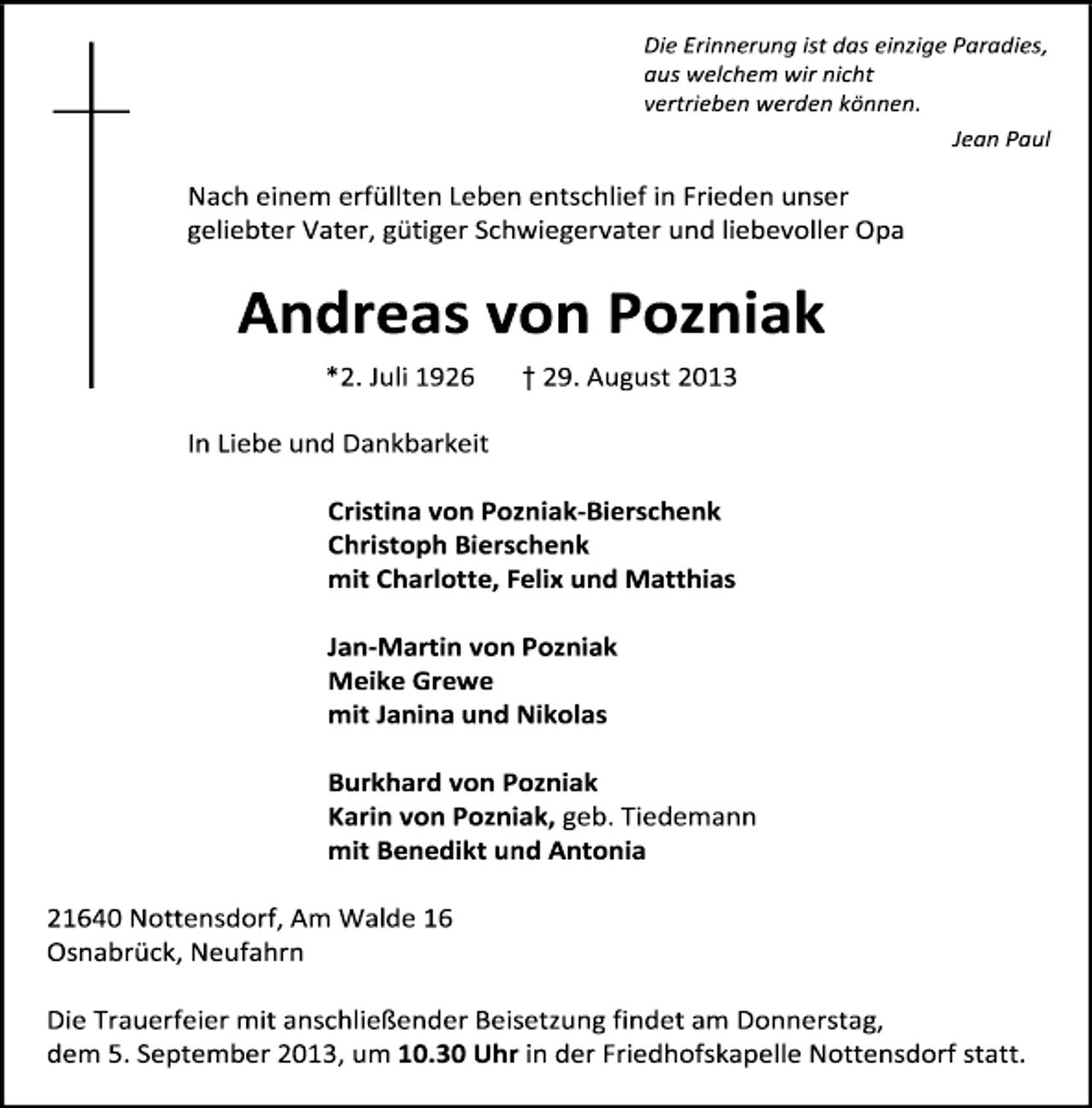 Die Erinnerung ist das einzige Paradies,
aus welchem wir nicht
vertrieben werden können.

Jean Paul

Nach einem erfüllten Leben entschlief in Frieden unser geliebter Vater, gütiger Schwiegervater und liebevoller Opa

Andreas von Pozniak

*2. Juli 1926 † 29. August 2013

In Liebe und Dankbarkeit

Cristina von Pozniak-Bierschenk
Christoph Bierschenk
mit Charlotte, Felix und Matthias

Jan-Martin von Pozniak
Meike Grewe
mit Janina und Nikolas

Burkhard von Pozniak
Karin von Pozniak, geb. Tiedemann
mit Benedikt und Antonia

21640 Nottensdorf, Am Walde 16
Osnabrück, Neufahrn

Die Trauerfeier mit anschließender Beisetzung findet am Donnerstag, dem 5. September 2013, um 10.30 Uhr in der Friedhofskapelle Nottensdorf statt.